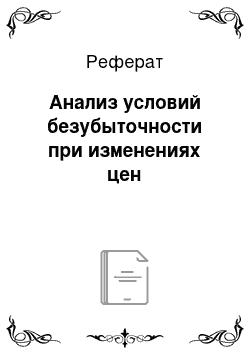 Реферат

Анализ условий безубыточности при изменениях цен